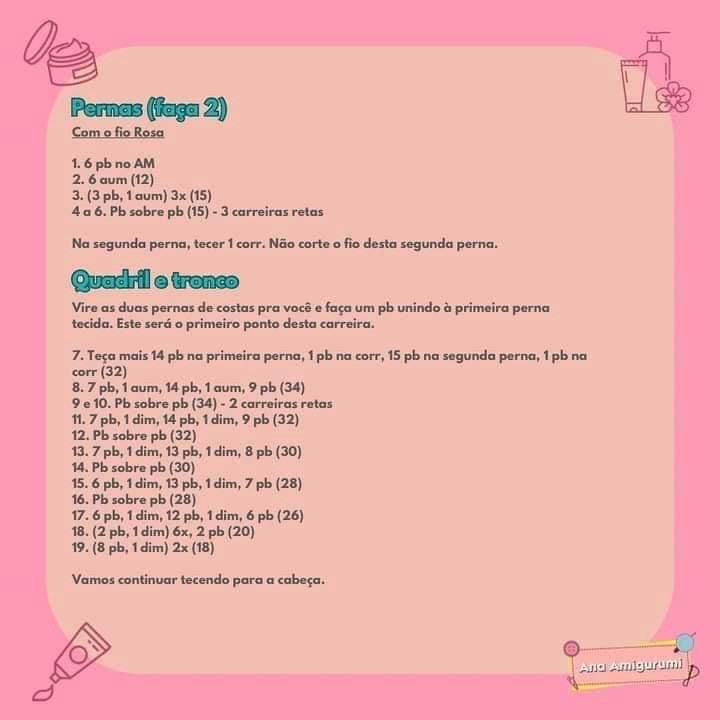 Pernas (faça 2)
Com o fio Rosa

1. 6 pb no AM
2. 6 aum (12)
3. (3 pb, 1 aum) 3x (15)
4 a 6. Pb sobre pb (15) - 3 carreiras retas

Na segunda perna, tecer 1 corr. Não corte o fio desta segunda perna.

Quadril e tronco
Vire as duas pernas de costas pra você e faça um pb unindo à primeira perna tecida. Este será o primeiro ponto desta carreira.

7. Teça mais 14 pb na primeira perna, 1 pb na corr, 15 pb na segunda perna, 1 pb na corr (32)
8. 7 pb, 1 aum, 14 pb, 1 aum, 9 pb (34)
9 e 10. Pb sobre pb (34) - 2 carreiras retas
11. 7 pb, 1 dim, 14 pb, 1 dim, 9 pb (32)
12. Pb sobre pb (32)
13. 7 pb, 1 dim, 13 pb, 1 dim, 8 pb (30)
14. Pb sobre pb (30)
15. 6 pb, 1 dim, 13 pb, 1 dim, 7 pb (28)
16. Pb sobre pb (28)
17. 6 pb, 1 dim, 12 pb, 1 dim, 6 pb (26)
18. (2 pb, 1 dim) 6x, 2 pb (20)
19. (8 pb, 1 dim) 2x (18)

Vamos continuar tecendo para a cabeça.

Ana Amigurumi